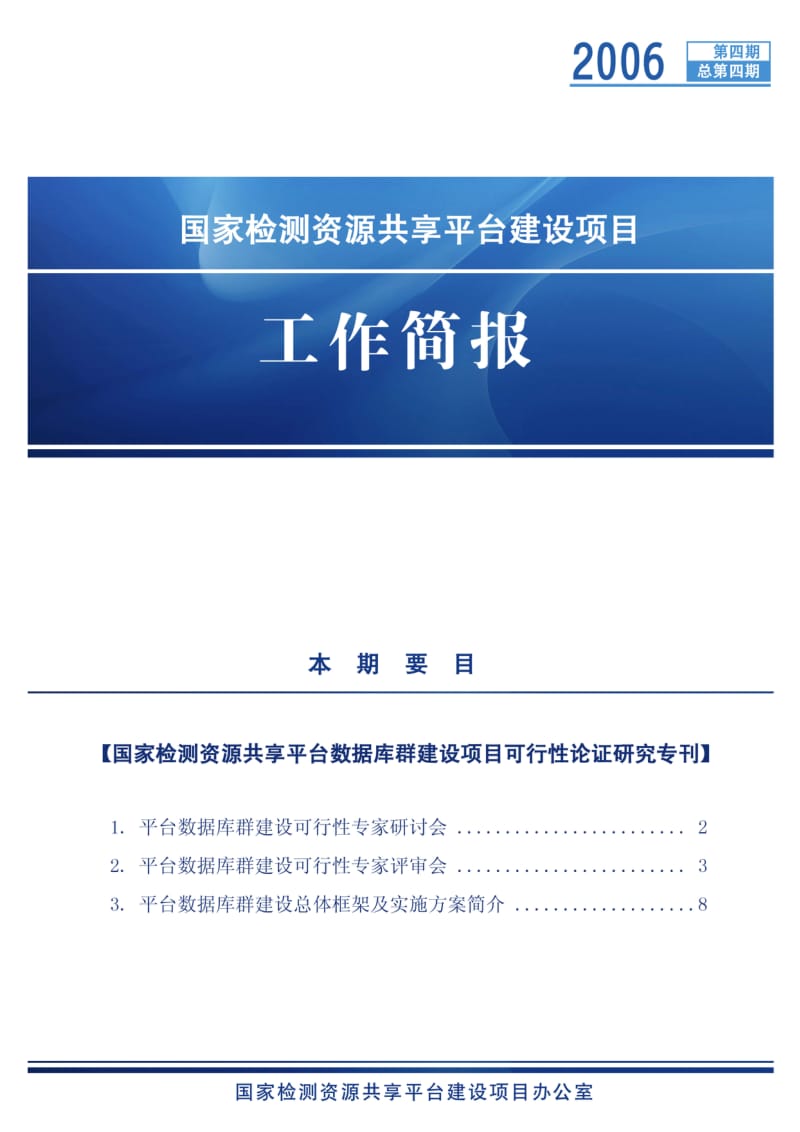 2006 第四期 总第四期

国家检测资源共享平台建设项目

工作简报

本 期 要 目

【国家检测资源共享平台数据库群建设项目可行性论证研究专刊】

1. 平台数据库群建设可行性专家研讨会 ........................ 2

2. 平台数据库群建设可行性专家评审会 ........................ 3

3. 平台数据库群建设总体框架及实施方案简介 ...................8

国家检测资源共享平台建设项目办公室